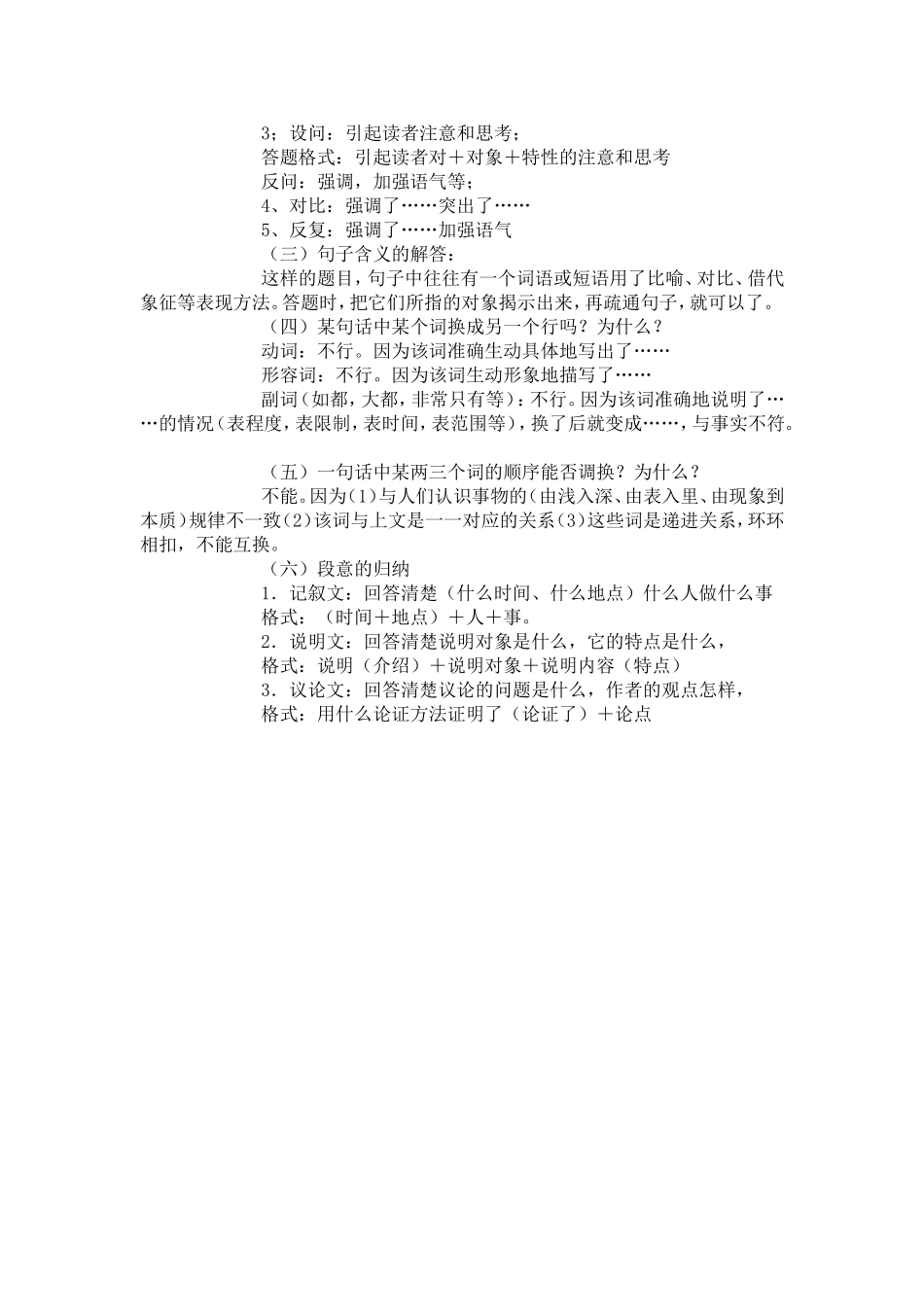 3；设问：引起读者注意和思考；
答题格式：引起读者对＋对象＋特性的注意和思考
反问：强调，加强语气等；
4、对比：强调了……突出了……
5、反复：强调了……加强语气
（三）句子含义的解答：
这样的题目，句子中往往有一个词语或短语用了比喻、对比、借代象征等表现方法。答题时，把它们所指的对象揭示出来，再疏通句子，就可以了。
（四）某句话中某个词换成另一个行吗？为什么？
动词：不行。因为该词准确生动具体地写出了……
形容词：不行。因为该词生动形象地描写了……
副词（如都，大都，非常只有等）：不行。因为该词准确地说明了……的情况（表程度，表限制，表时间，表范围等），换了后就变成……，与事实不符。

（五）一句话中某两三个词的顺序能否调换？为什么？
不能。因为(1)与人们认识事物的（由浅入深、由表入里、由现象到本质）规律不一致(2)该词与上文是一一对应的关系(3)这些词是递进关系，环环相扣，不能互换。
（六）段意的归纳
1．记叙文：回答清楚（什么时间、什么地点）什么人做什么事
格式：（时间＋地点）＋人＋事。
2．说明文：回答清楚说明对象是什么，它的特点是什么，
格式：说明（介绍）＋说明对象＋说明内容（特点）
3．议论文：回答清楚议论的问题是什么，作者的观点怎样，
格式：用什么论证方法证明了（论证了）＋论点